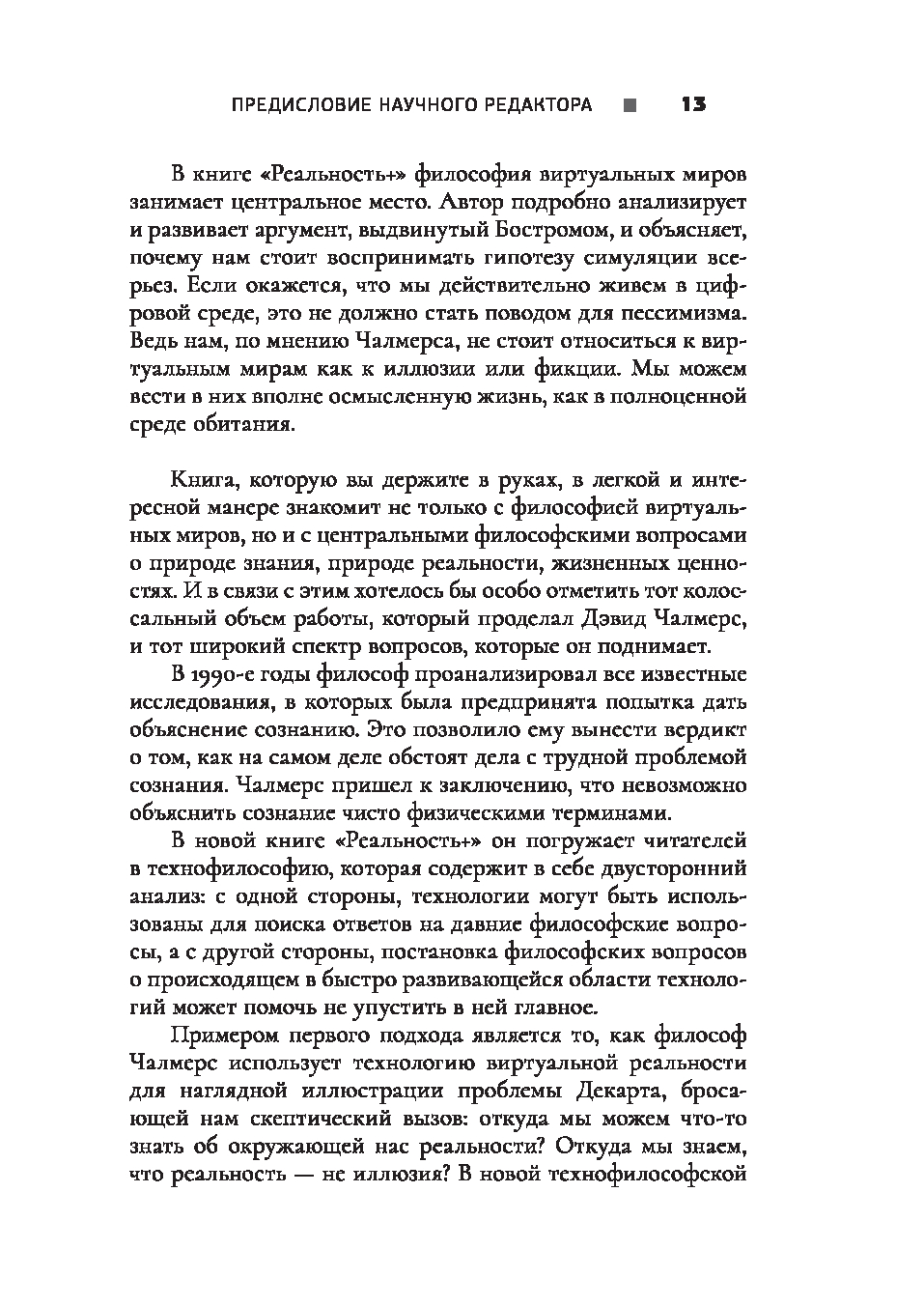 ПРЕДИСЛОВИЕ НАУЧНОГО РЕДАКТОРА ■ 13

В книге «Реальность+» философия виртуальных миров занимает центральное место. Автор подробно анализирует и развивает аргумент, выдвинутый Бостромом, и объясняет, почему нам стоит воспринимать гипотезу симуляции всерьез. Если окажется, что мы действительно живем в цифровой среде, это не должно стать поводом для пессимизма. Ведь нам, по мнению Чалмерса, не стоит относиться к виртуальным мирам как к иллюзии или фикции. Мы можем вести в них вполне осмысленную жизнь, как в полноценной среде обитания.

Книга, которую вы держите в руках, в легкой и интересной манере знакомит не только с философией виртуальных миров, но и с центральными философскими вопросами о природе знания, природе реальности, жизненных ценностях. И в связи с этим хотелось бы особо отметить тот колоссальный объем работы, который проделал Дэвид Чалмерс, и тот широкий спектр вопросов, которые он поднимает.

В 1990-е годы философ проанализировал все известные исследования, в которых была предпринята попытка дать объяснение сознанию. Это позволило ему вынести вердикт о том, как на самом деле обстоят дела с трудной проблемой сознания. Чалмерс пришел к заключению, что невозможно объяснить сознание чисто физическими терминами.

В новой книге «Реальность+» он погружает читателей в технофилософию, которая содержит в себе двусторонний анализ: с одной стороны, технологии могут быть использованы для поиска ответов на давние философские вопросы, а с другой стороны, постановка философских вопросов о происходящем в быстро развивающейся области технологий может помочь не упустить в ней главное.

Примером первого подхода является то, как философ Чалмерс использует технологию виртуальной реальности для наглядной иллюстрации проблемы Декарта, бросающей нам скептический вызов: откуда мы можем что-то знать об окружающей нас реальности? Откуда мы знаем, что реальность — не иллюзия? В новой технофилософской